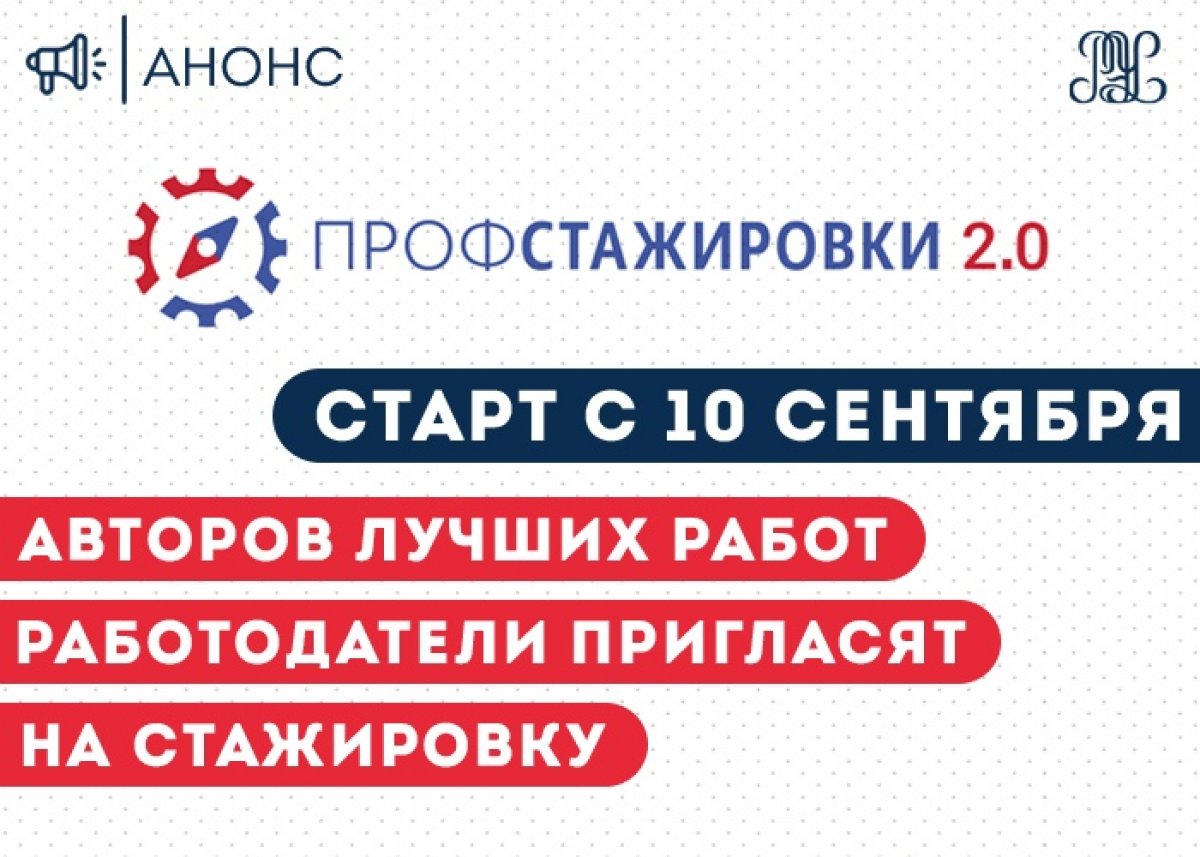 АНОНС

ПРОФСТАЖИРОВКИ 2.0

СТАРТ С 10 СЕНТЯБРЯ

АВТОРОВ ЛУЧШИХ РАБОТ РАБОТОДАТЕЛИ ПРИГЛАСЯТ НА СТАЖИРОВКУ